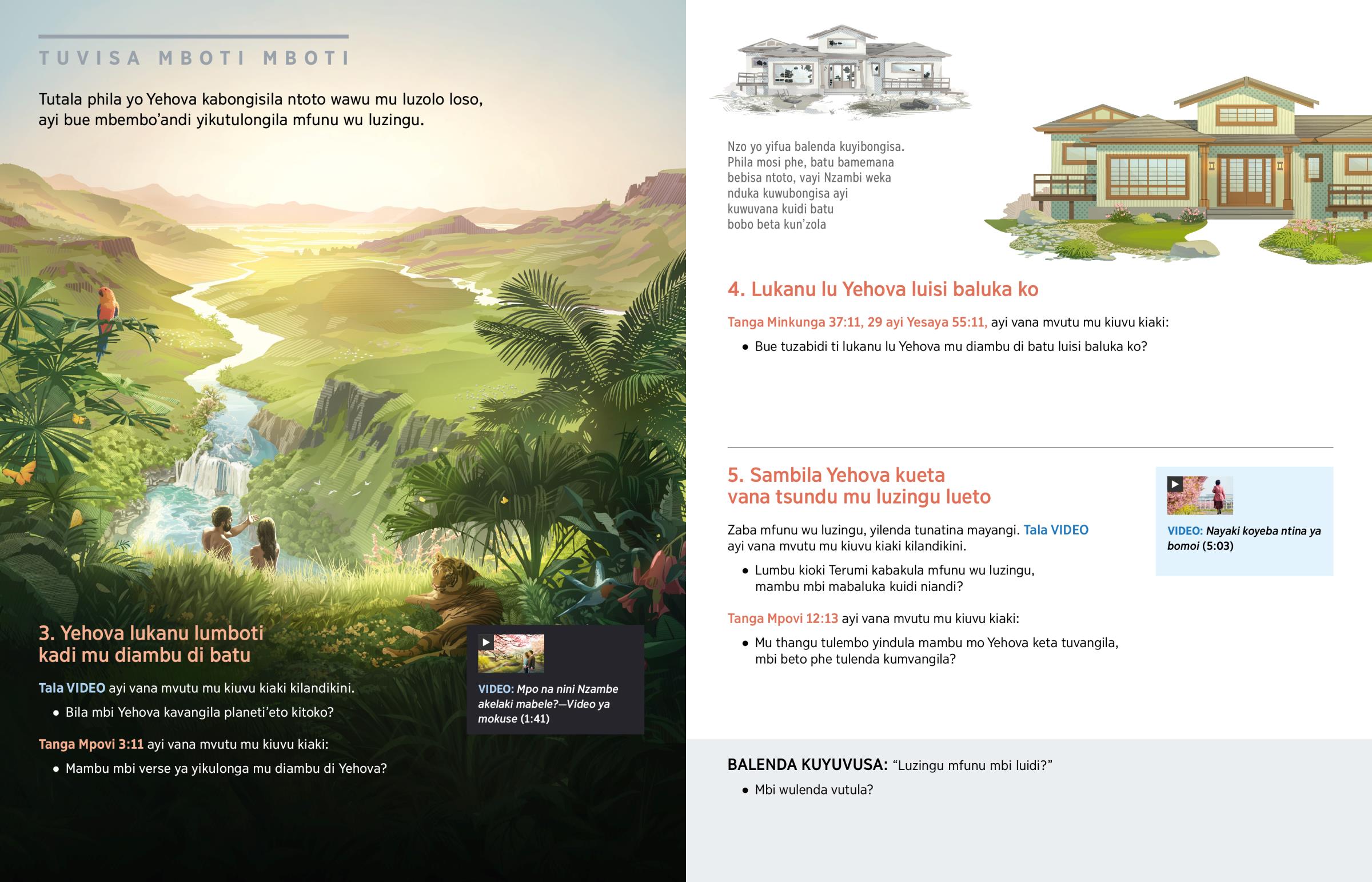 TUVISA MBOTI MBOTI

Tutala phila yo Yehova kabongisila ntoto wawu mu luzolo loso, ayi bue mbembo'andi yikutulongila mfunu wu luzingu.

3. Yehova lukanu lumboti kadi mu diambu di batu

Tala VIDEO ayi vana mvutu mu kiuvu kiaki kilandikini.

• Bila mbi Yehova kavangila planeti'eto kitoko?

Tanga Mpovi 3:11 ayi vana mvutu mu kiuvu kiaki:

• Mambu mbi verse ya yikulonga mu diambu di Yehova?

VIDEO: Mpo na nini Nzambe akelaki mabele?—Video ya mokuse (1:41)

Nzo yo yifua balenda kuyibongisa. Phila mosi phe, batu bamemana bebisa ntoto, vayi Nzambi weka nduka kuwubongisa ayi kuwuvana kuidi batu bobo beta kun'zola

4. Lukanu lu Yehova luisi baluka ko

Tanga Minkunga 37:11, 29 ayi Yesaya 55:11, ayi vana mvutu mu kiuvu kiaki:

• Bue tuzabidi ti lukanu lu Yehova mu diambu di batu luisi baluka ko?

5. Sambila Yehova kueta vana tsundu mu luzingu lueto

Zaba mfunu wu luzingu, yilenda tunatina mayangi. Tala VIDEO ayi vana mvutu mu kiuvu kiaki kilandikini.

• Lumbu kioki Terumi kabakula mfunu wu luzingu, mambu mbi mabaluka kuidi niandi?

Tanga Mpovi 12:13 ayi vana mvutu mu kiuvu kiaki:

• Mu thangu tulembo yindula mambu mo Yehova keta tuvangila, mbi beto phe tulenda kumvangila?

VIDEO: Nayaki koyeba ntina ya bomoi (5:03)

BALENDA KUYUVUSA: "Luzingu mfunu mbi luidi?"

• Mbi wulenda vutula?